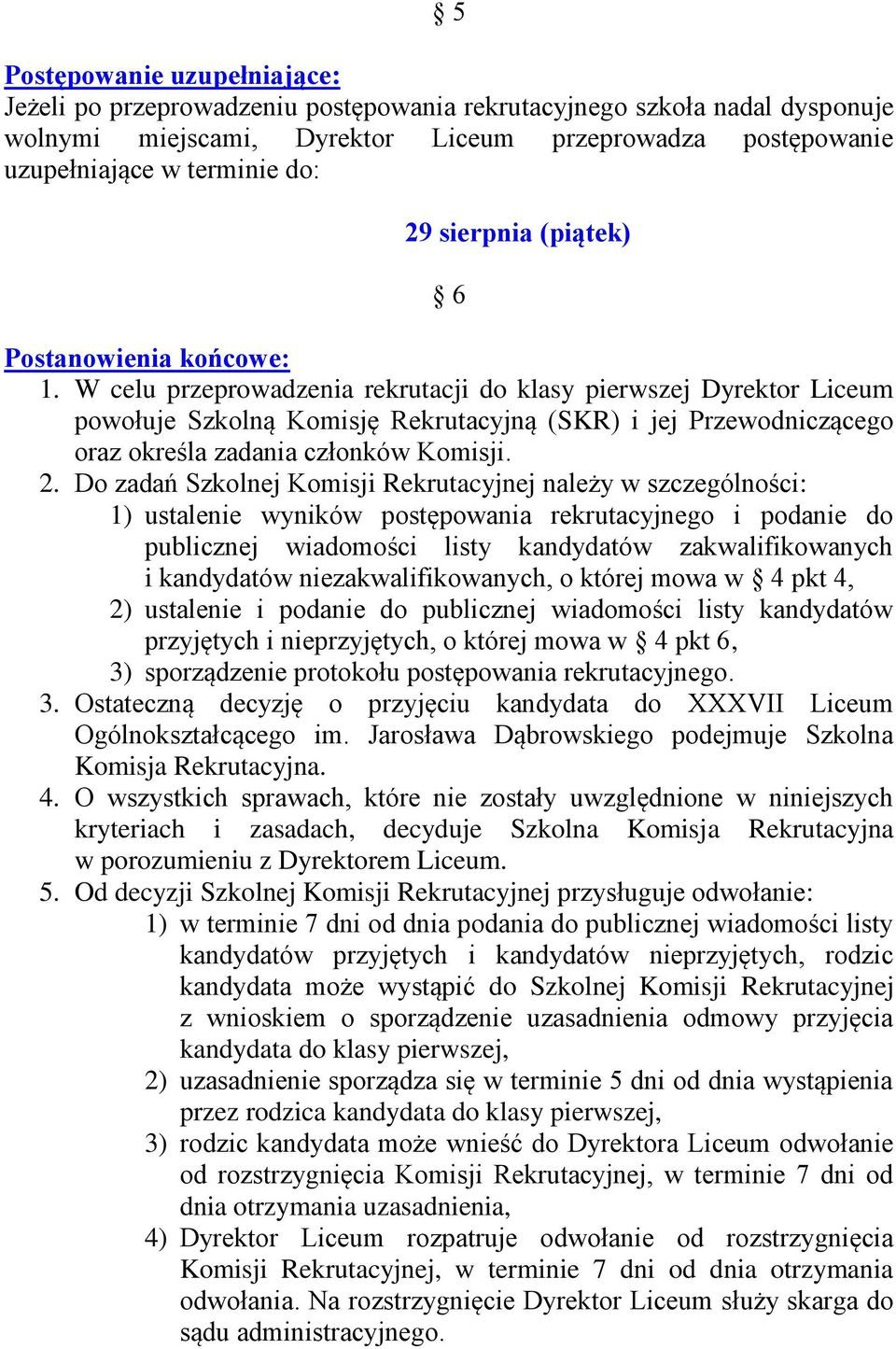 § 5

Postępowanie uzupełniające:
Jeżeli po przeprowadzeniu postępowania rekrutacyjnego szkoła nadal dysponuje wolnymi miejscami, Dyrektor Liceum przeprowadza postępowanie uzupełniające w terminie do:

29 sierpnia (piątek)

§ 6

Postanowienia końcowe:
1. W celu przeprowadzenia rekrutacji do klasy pierwszej Dyrektor Liceum powołuje Szkolną Komisję Rekrutacyjną (SKR) i jej Przewodniczącego oraz określa zadania członków Komisji.
2. Do zadań Szkolnej Komisji Rekrutacyjnej należy w szczególności:
1) ustalenie wyników postępowania rekrutacyjnego i podanie do publicznej wiadomości listy kandydatów zakwalifikowanych i kandydatów niezakwalifikowanych, o której mowa w § 4 pkt 4,
2) ustalenie i podanie do publicznej wiadomości listy kandydatów przyjętych i nieprzyjętych, o której mowa w § 4 pkt 6,
3) sporządzenie protokołu postępowania rekrutacyjnego.
3. Ostateczną decyzję o przyjęciu kandydata do XXXVII Liceum Ogólnokształcącego im. Jarosława Dąbrowskiego podejmuje Szkolna Komisja Rekrutacyjna.
4. O wszystkich sprawach, które nie zostały uwzględnione w niniejszych kryteriach i zasadach, decyduje Szkolna Komisja Rekrutacyjna w porozumieniu z Dyrektorem Liceum.
5. Od decyzji Szkolnej Komisji Rekrutacyjnej przysługuje odwołanie:
1) w terminie 7 dni od dnia podania do publicznej wiadomości listy kandydatów przyjętych i kandydatów nieprzyjętych, rodzic kandydata może wystąpić do Szkolnej Komisji Rekrutacyjnej z wnioskiem o sporządzenie uzasadnienia odmowy przyjęcia kandydata do klasy pierwszej,
2) uzasadnienie sporządza się w terminie 5 dni od dnia wystąpienia przez rodzica kandydata do klasy pierwszej,
3) rodzic kandydata może wnieść do Dyrektora Liceum odwołanie od rozstrzygnięcia Komisji Rekrutacyjnej, w terminie 7 dni od dnia otrzymania uzasadnienia,
4) Dyrektor Liceum rozpatruje odwołanie od rozstrzygnięcia Komisji Rekrutacyjnej, w terminie 7 dni od dnia otrzymania odwołania. Na rozstrzygnięcie Dyrektor Liceum służy skarga do sądu administracyjnego.